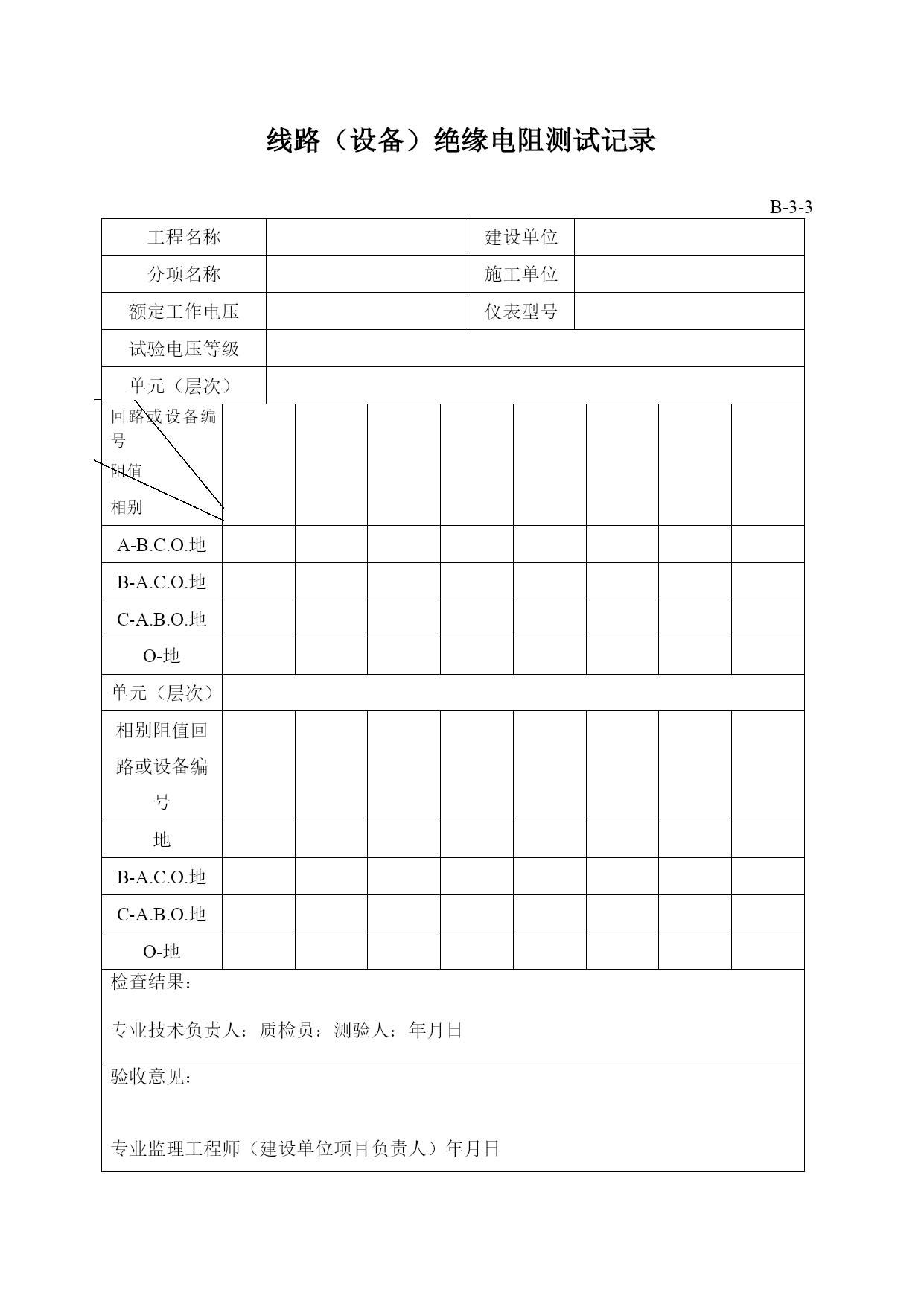 线路（设备）绝缘电阻测试记录

B-3-3

| 工程名称 | | 建设单位 | |
|---|---|---|---|
| 分项名称 | | 施工单位 | |
| 额定工作电压 | | 仪表型号 | |
| 试验电压等级 | | | |
| 单元（层次） | | | |

| 回路或设备编号 阻值 相别 | | | | | | | | |
|---|---|---|---|---|---|---|---|---|
| A-B.C.O.地 | | | | | | | | |
| B-A.C.O.地 | | | | | | | | |
| C-A.B.O.地 | | | | | | | | |
| O-地 | | | | | | | | |
| 单元（层次） | | | | | | | | |
| 相别阻值回路或设备编号 | | | | | | | | |
| 地 | | | | | | | | |
| B-A.C.O.地 | | | | | | | | |
| C-A.B.O.地 | | | | | | | | |
| O-地 | | | | | | | | |

检查结果：

专业技术负责人：质检员：测验人：年月日

验收意见：

专业监理工程师（建设单位项目负责人）年月日